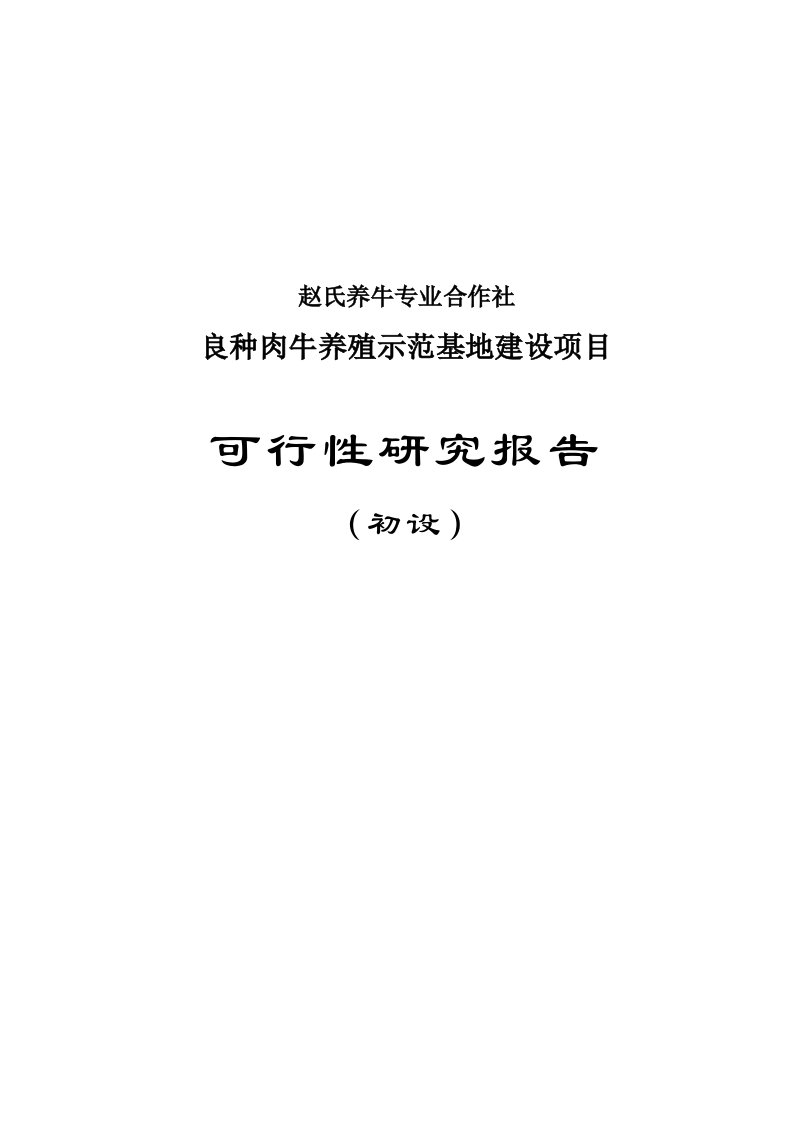 赵氏养牛专业合作社

良种肉牛养殖示范基地建设项目

可行性研究报告

（初设）